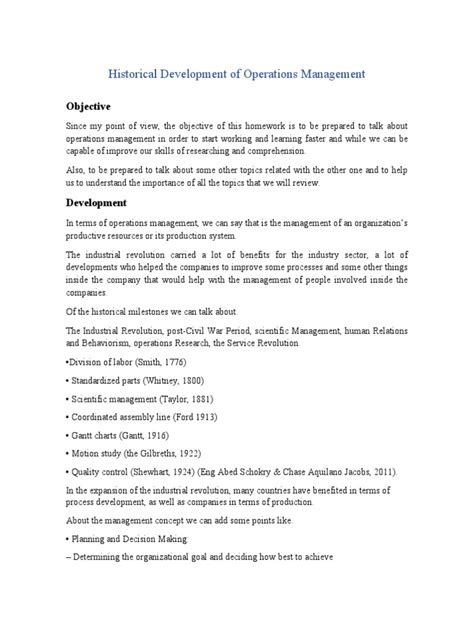 Historical Development of Operations Management

Objective

Since my point of view, the objective of this homework is to be prepared to talk about operations management in order to start working and learning faster and while we can be capable of improve our skills of researching and comprehension.

Also, to be prepared to talk about some other topics related with the other one and to help us to understand the importance of all the topics that we will review.

Development

In terms of operations management, we can say that is the management of an organization's productive resources or its production system.

The industrial revolution carried a lot of benefits for the industry sector, a lot of developments who helped the companies to improve some processes and some other things inside the company that would help with the management of people involved inside the companies.

Of the historical milestones we can talk about.

The Industrial Revolution, post-Civil War Period, scientific Management, human Relations and Behaviorism, operations Research, the Service Revolution.

•Division of labor (Smith, 1776)

• Standardized parts (Whitney, 1800)

• Scientific management (Taylor, 1881)

• Coordinated assembly line (Ford 1913)

• Gantt charts (Gantt, 1916)

• Motion study (the Gilbreths, 1922)

• Quality control (Shewhart, 1924) (Eng Abed Schokry & Chase Aquilano Jacobs, 2011).

In the expansion of the industrial revolution, many countries have benefited in terms of process development, as well as companies in terms of production.

About the management concept we can add some points like.

• Planning and Decision Making:

– Determining the organizational goal and deciding how best to achieve